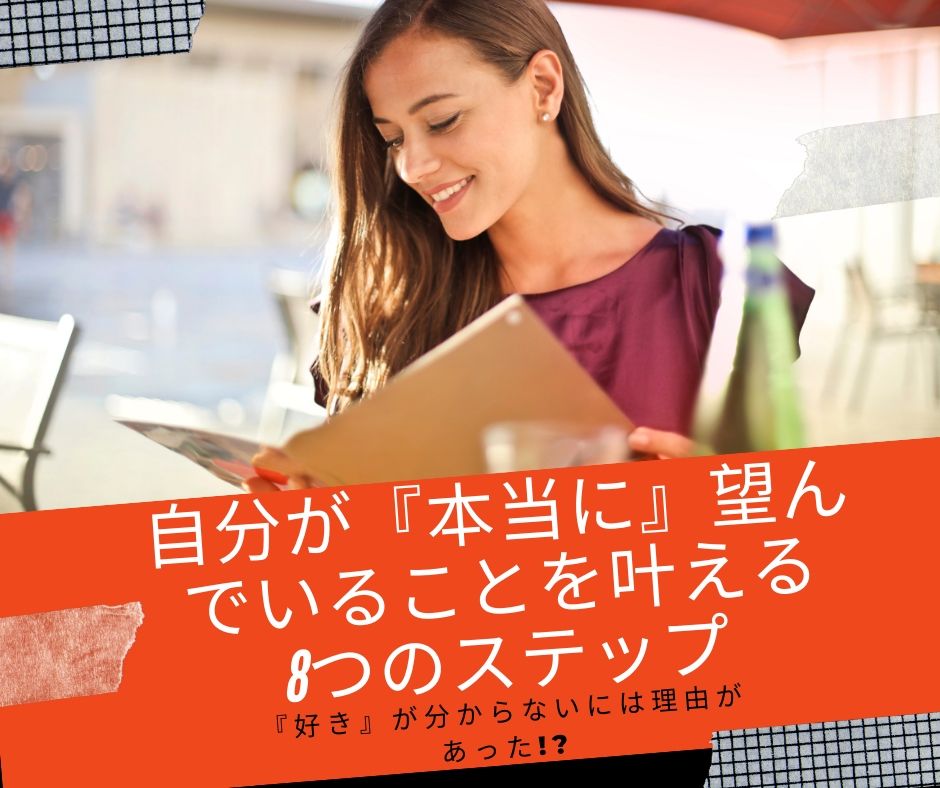 自分が『本当に』望んでいることを叶える8つのステップ

『好き』が分からないには理由があった!?